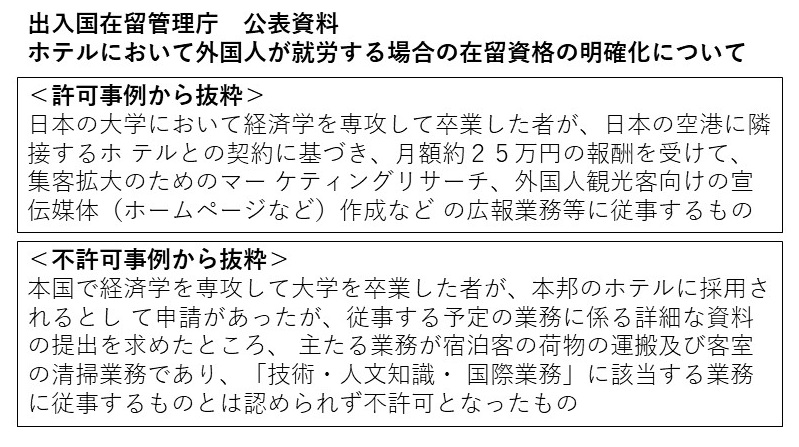 出入国在留管理庁　公表資料
ホテルにおいて外国人が就労する場合の在留資格の明確化について

＜許可事例から抜粋＞
日本の大学において経済学を専攻して卒業した者が、日本の空港に隣接するホテルとの契約に基づき、月額約２５万円の報酬を受けて、集客拡大のためのマーケティングリサーチ、外国人観光客向けの宣伝媒体（ホームページなど）作成などの広報業務等に従事するもの

＜不許可事例から抜粋＞
本国で経済学を専攻して大学を卒業した者が、本邦のホテルに採用されるとして申請があったが、従事する予定の業務に係る詳細な資料の提出を求めたところ、主たる業務が宿泊客の荷物の運搬及び客室の清掃業務であり、「技術・人文知識・国際業務」に該当する業務に従事するものとは認められず不許可となったもの